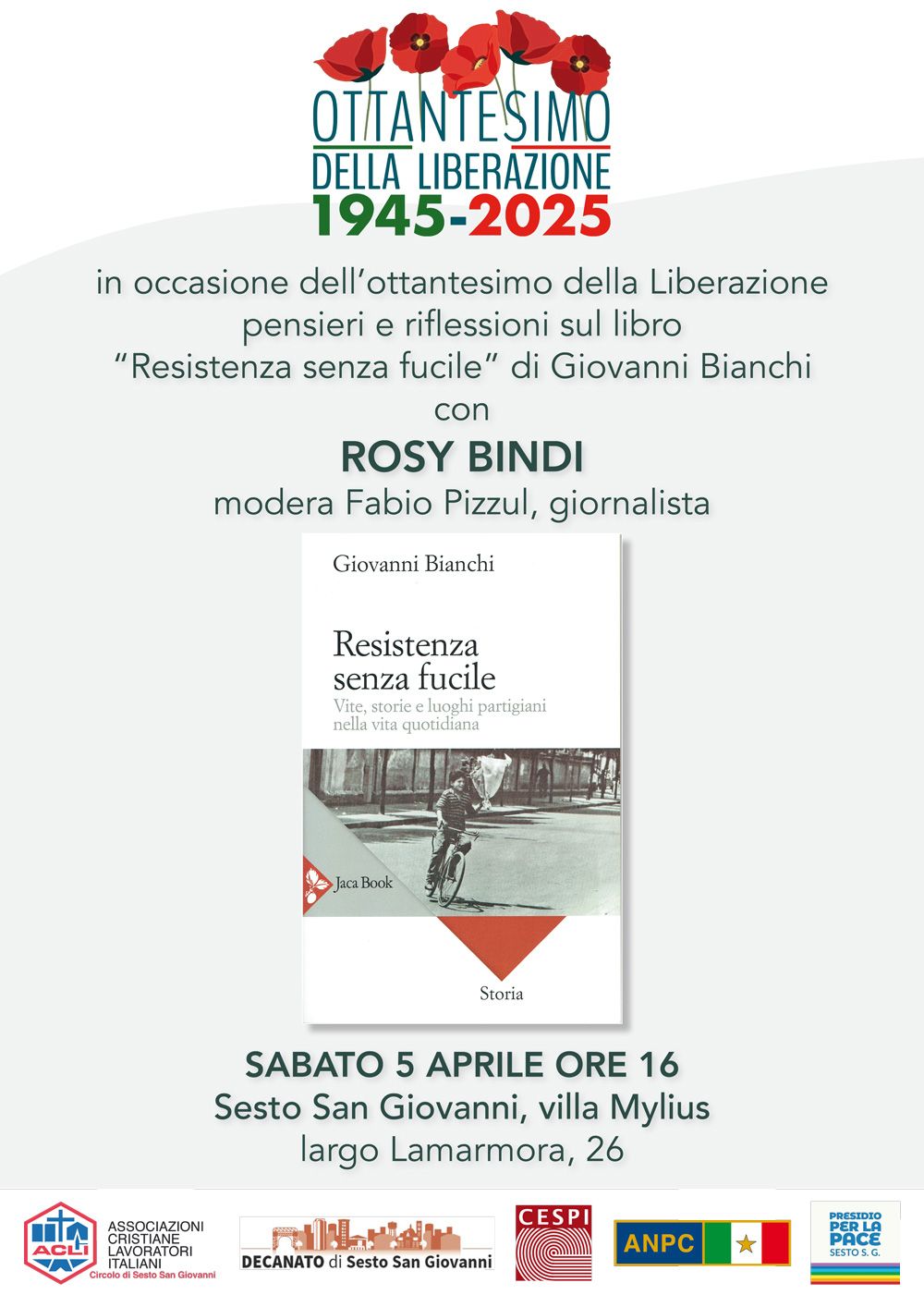 OTTANTESIMO
DELLA LIBERAZIONE
1945-2025

in occasione dell'ottantesimo della Liberazione
pensieri e riflessioni sul libro
"Resistenza senza fucile" di Giovanni Bianchi
con
ROSY BINDI
modera Fabio Pizzul, giornalista

Giovanni Bianchi

Resistenza senza fucile
Vite, storie e luoghi partigiani nella vita quotidiana

Jaca Book

Storia

SABATO 5 APRILE ORE 16
Sesto San Giovanni, villa Mylius
largo Lamarmora, 26

ACLI
ASSOCIAZIONI CRISTIANE LAVORATORI ITALIANI
Circolo di Sesto San Giovanni

DECANATO di Sesto San Giovanni

CESPI

ANPC

PRESIDIO PER LA PACE
SESTO S. G.